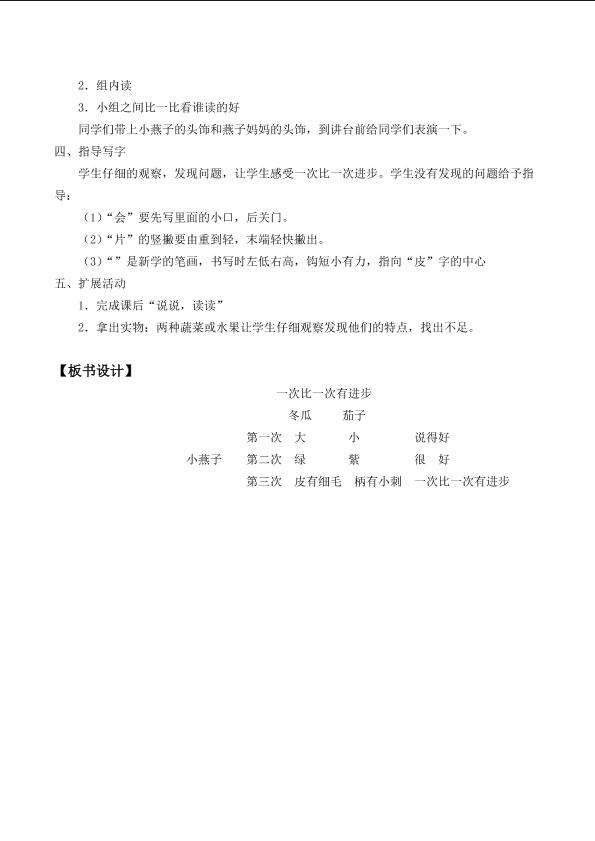 2.组内读

3.小组之间比一比看谁读的好

同学们带上小燕子的头饰和燕子妈妈的头饰，到讲台前给同学们表演一下。

四、指导写字

学生仔细的观察，发现问题，让学生感受一次比一次进步。学生没有发现的问题给予指导：

(1)“会”要先写里面的小口，后关门。

(2)“片”的竖撇要由重到轻，末端轻快撇出。

(3)“”是新学的笔画，书写时左低右高，钩短小有力，指向“皮”字的中心

五、扩展活动

1.完成课后“说说，读读”

2.拿出实物：两种蔬菜或水果让学生仔细观察发现他们的特点，找出不足。

【板书设计】

一次比一次有进步

冬瓜 茄子

第一次 大 小 说得好

小燕子 第二次 绿 紫 很 好

第三次 皮有细毛 柄有小刺 一次比一次有进步